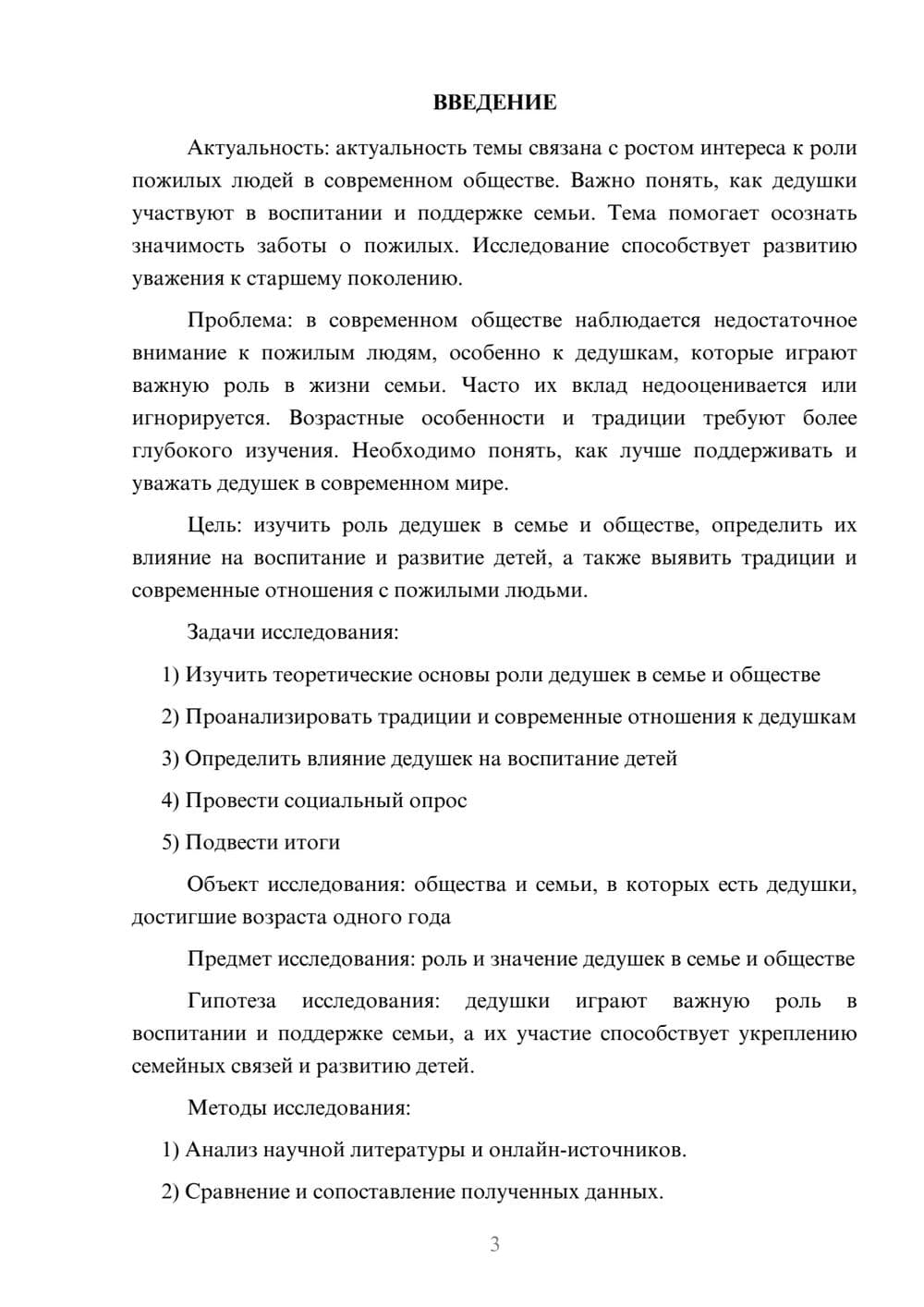 ВВЕДЕНИЕ

Актуальность: актуальность темы связана с ростом интереса к роли пожилых людей в современном обществе. Важно понять, как дедушки участвуют в воспитании и поддержке семьи. Тема помогает осознать значимость заботы о пожилых. Исследование способствует развитию уважения к старшему поколению.

Проблема: в современном обществе наблюдается недостаточное внимание к пожилым людям, особенно к дедушкам, которые играют важную роль в жизни семьи. Часто их вклад недооценивается или игнорируется. Возрастные особенности и традиции требуют более глубокого изучения. Необходимо понять, как лучше поддерживать и уважать дедушек в современном мире.

Цель: изучить роль дедушек в семье и обществе, определить их влияние на воспитание и развитие детей, а также выявить традиции и современные отношения с пожилыми людьми.

Задачи исследования:

1) Изучить теоретические основы роли дедушек в семье и обществе

2) Проанализировать традиции и современные отношения к дедушкам

3) Определить влияние дедушек на воспитание детей

4) Провести социальный опрос

5) Подвести итоги

Объект исследования: общества и семьи, в которых есть дедушки, достигшие возраста одного года

Предмет исследования: роль и значение дедушек в семье и обществе

Гипотеза исследования: дедушки играют важную роль в воспитании и поддержке семьи, а их участие способствует укреплению семейных связей и развитию детей.

Методы исследования:

1) Анализ научной литературы и онлайн-источников.

2) Сравнение и сопоставление полученных данных.

3